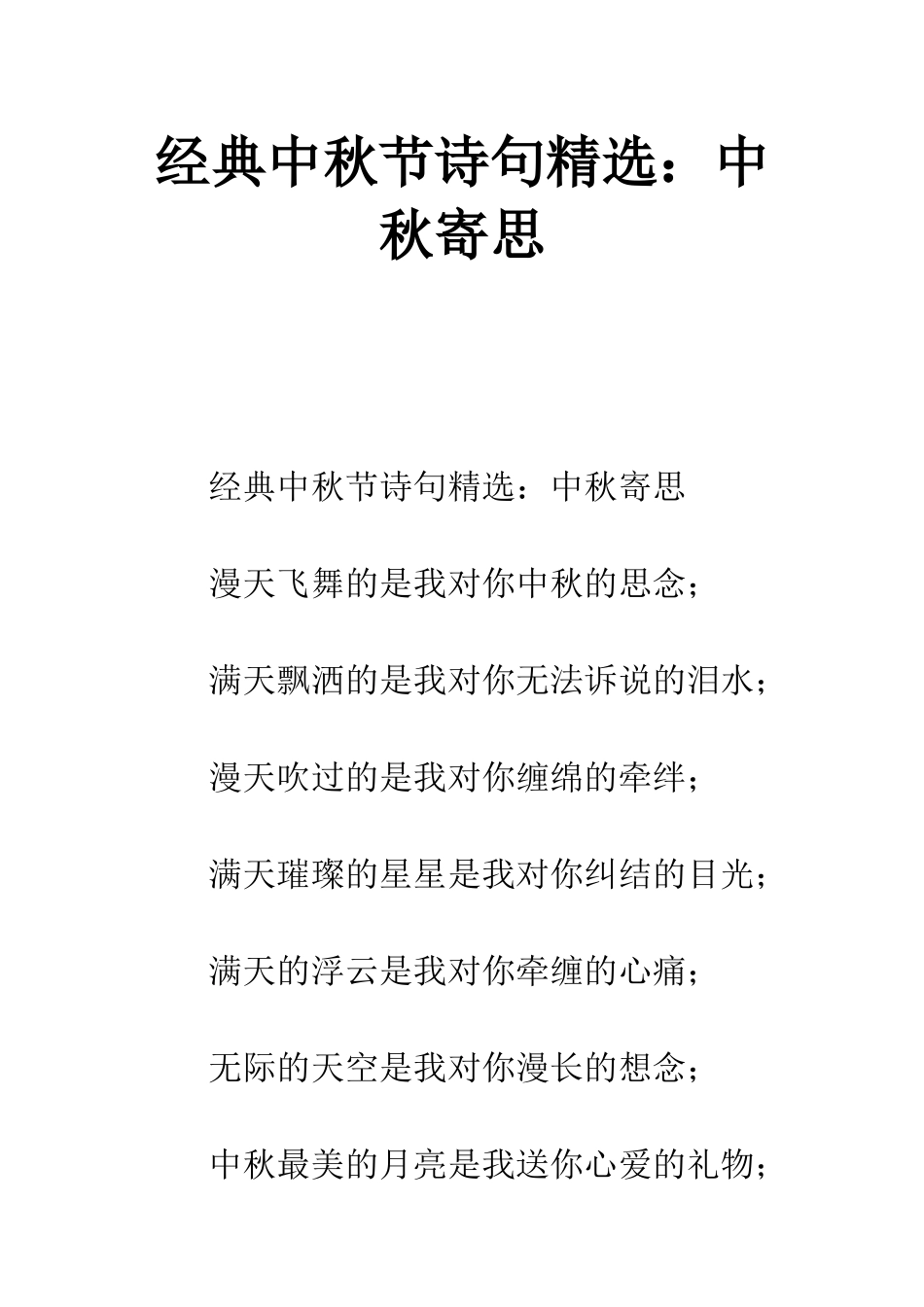 经典中秋节诗句精选：中秋寄思

经典中秋节诗句精选：中秋寄思

漫天飞舞的是我对你中秋的思念；

满天飘洒的是我对你无法诉说的泪水；

漫天吹过的是我对你缠绵的牵绊；

满天璀璨的星星是我对你纠结的目光；

满天的浮云是我对你牵缠的心痛；

无际的天空是我对你漫长的想念；

中秋最美的月亮是我送你心爱的礼物；